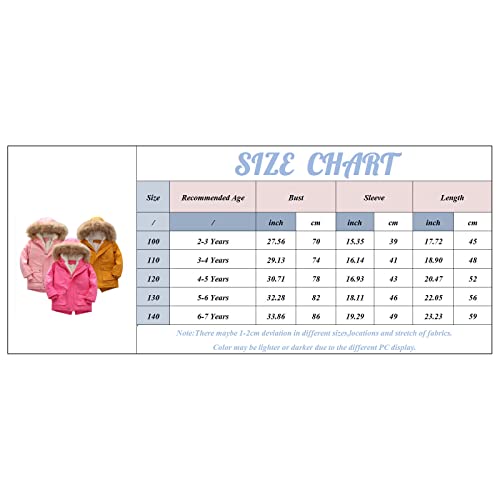 SIZE CHART

| Size | Recommended Age | Bust | | Sleeve | | Length | |
|---|---|---|---|---|---|---|---|
| / | / | inch | cm | inch | cm | inch | cm |
| 100 | 2-3 Years | 27.56 | 70 | 15.35 | 39 | 17.72 | 45 |
| 110 | 3-4 Years | 29.13 | 74 | 16.14 | 41 | 18.90 | 48 |
| 120 | 4-5 Years | 30.71 | 78 | 16.93 | 43 | 20.47 | 52 |
| 130 | 5-6 Years | 32.28 | 82 | 18.11 | 46 | 22.05 | 56 |
| 140 | 6-7 Years | 33.86 | 86 | 19.29 | 49 | 23.23 | 59 |

Note:There maybe 1-2cm deviation in different sizes,locations and stretch of fabrics.
Color may be lighter or darker due to the different PC display.